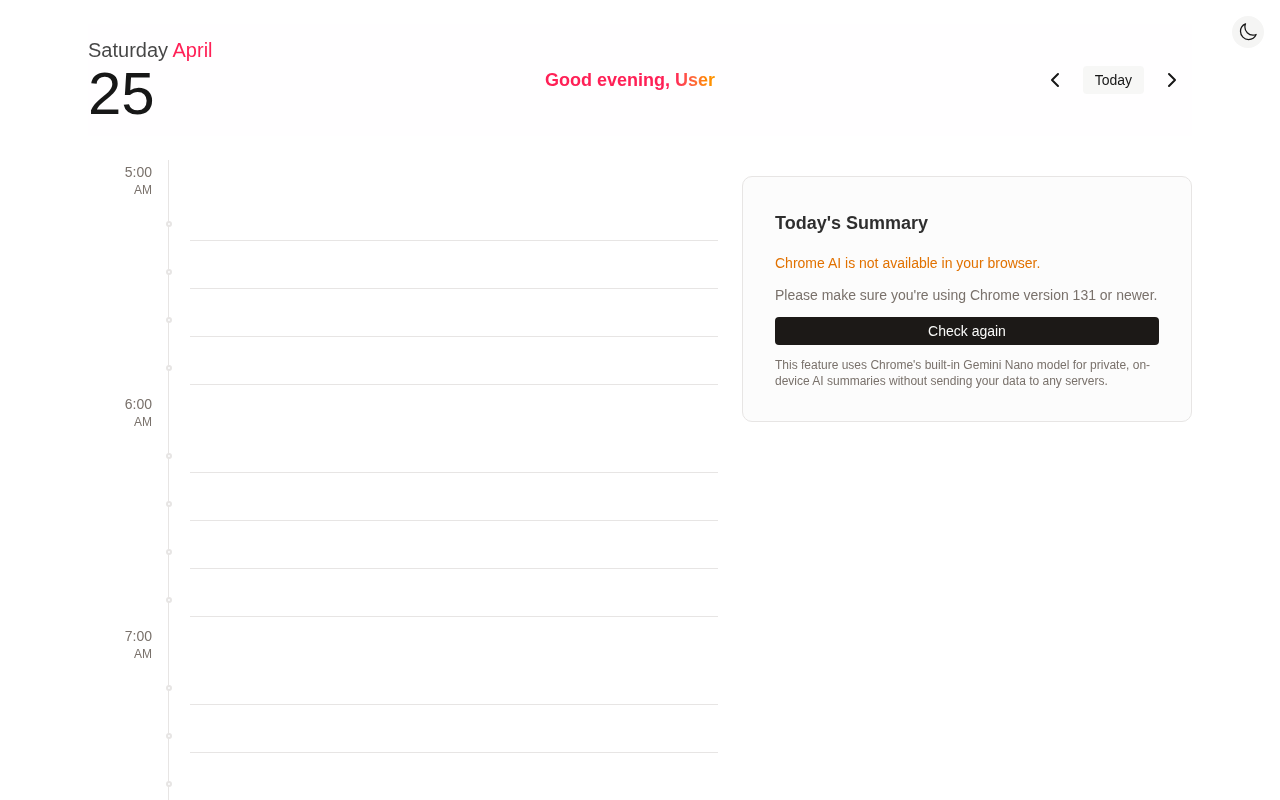 Saturday April
25

Good evening, User

Today

5:00 AM

6:00 AM

7:00 AM

Today's Summary

Chrome AI is not available in your browser.

Please make sure you're using Chrome version 131 or newer.

Check again

This feature uses Chrome's built-in Gemini Nano model for private, on-device AI summaries without sending your data to any servers.